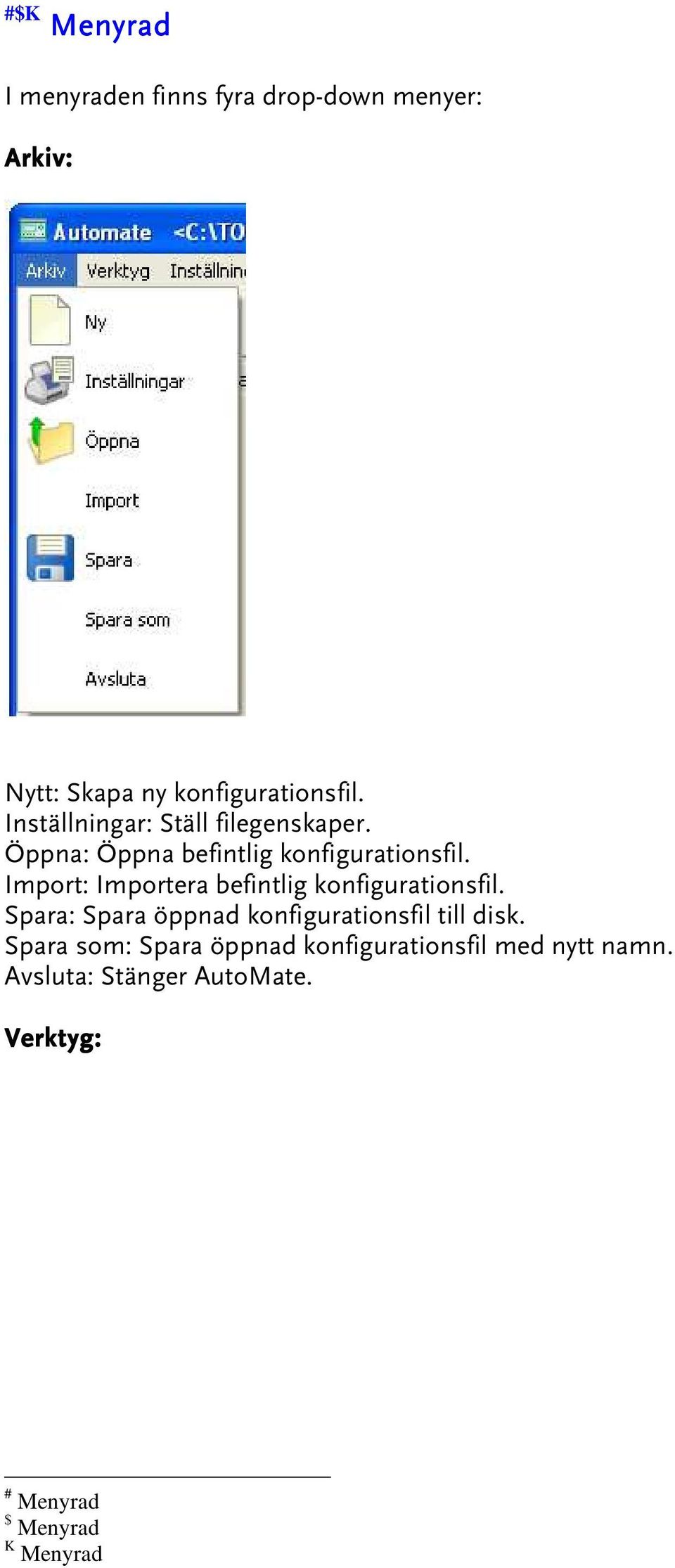 #$K Menyrad

I menyraden finns fyra drop-down menyer:

Arkiv:

Automate <C:\TO

Arkiv Verktyg Inställnin

Ny

Inställningar

Öppna

Import

Spara

Spara som

Avsluta

Nytt: Skapa ny konfigurationsfil.
Inställningar: Ställ filegenskaper.
Öppna: Öppna befintlig konfigurationsfil.
Import: Importera befintlig konfigurationsfil.
Spara: Spara öppnad konfigurationsfil till disk.
Spara som: Spara öppnad konfigurationsfil med nytt namn.
Avsluta: Stänger AutoMate.

Verktyg:

# Menyrad
$ Menyrad
K Menyrad